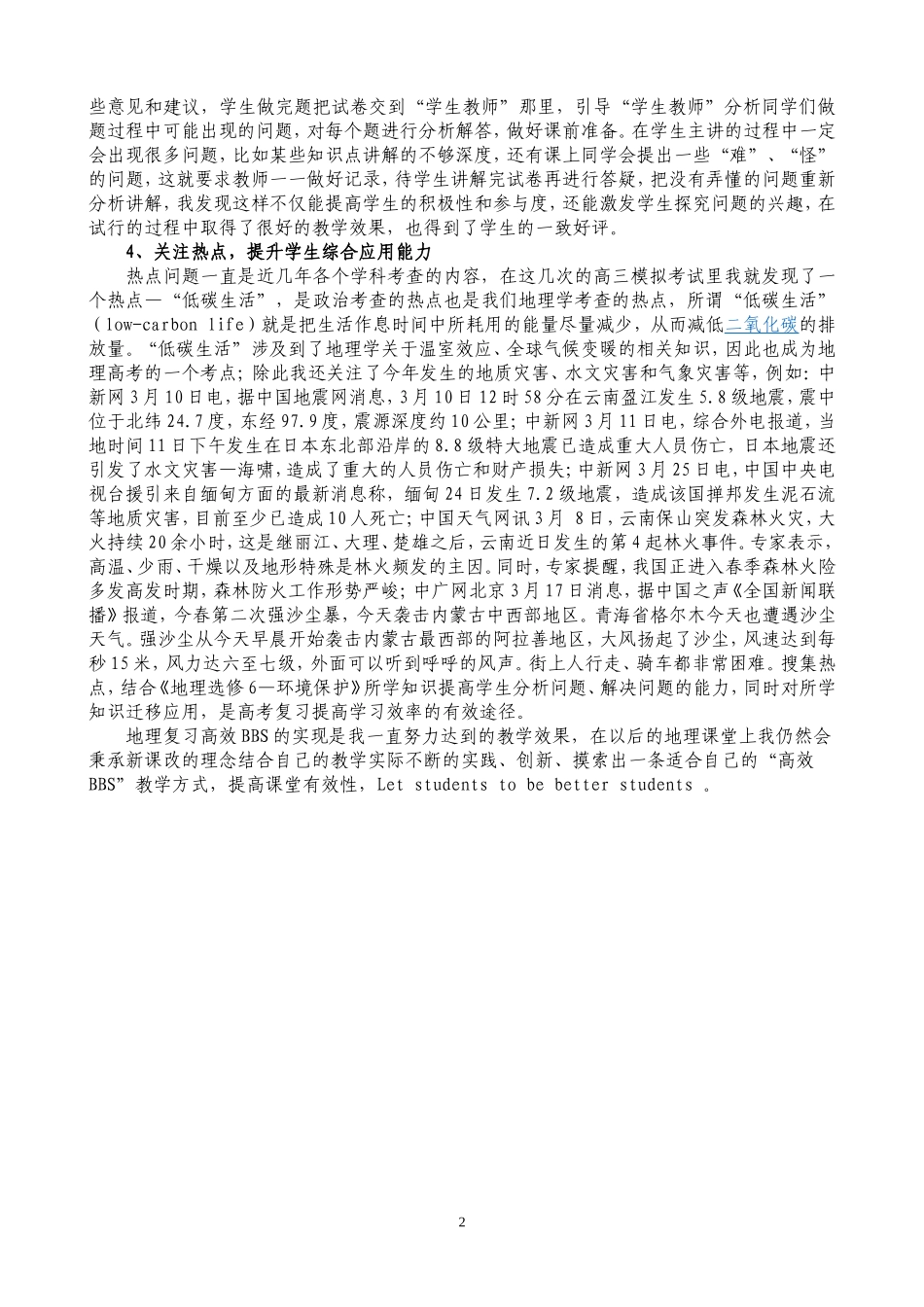 些意见和建议，学生做完题把试卷交到“学生教师”那里，引导“学生教师”分析同学们做题过程中可能出现的问题，对每个题进行分析解答，做好课前准备。在学生主讲的过程中一定会出现很多问题，比如某些知识点讲解的不够深度，还有课上同学会提出一些“难”、“怪”的问题，这就要求教师一一做好记录，待学生讲解完试卷再进行答疑，把没有弄懂的问题重新分析讲解，我发现这样不仅能提高学生的积极性和参与度，还能激发学生探究问题的兴趣，在试行的过程中取得了很好的教学效果，也得到了学生的一致好评。

4、关注热点，提升学生综合应用能力

热点问题一直是近几年各个学科考查的内容，在这几次的高三模拟考试里我就发现了一个热点—“低碳生活”，是政治考查的热点也是我们地理学考查的热点，所谓“低碳生活”（low-carbon life）就是把生活作息时间中所耗用的能量尽量减少，从而减低二氧化碳的排放量。“低碳生活”涉及到了地理学关于温室效应、全球气候变暖的相关知识，因此也成为地理高考的一个考点；除此我还关注了今年发生的地质灾害、水文灾害和气象灾害等，例如：中新网3月10日电，据中国地震网消息，3月10日12时58分在云南盈江发生5.8级地震，震中位于北纬24.7度，东经97.9度，震源深度约10公里；中新网3月11日电，综合外电报道，当地时间11日下午发生在日本东北部沿岸的8.8级特大地震已造成重大人员伤亡，日本地震还引发了水文灾害—海啸，造成了重大的人员伤亡和财产损失；中新网3月25日电，中国中央电视台援引来自缅甸方面的最新消息称，缅甸24日发生7.2级地震，造成该国掸邦发生泥石流等地质灾害，目前至少已造成10人死亡；中国天气网讯3月 8日，云南保山突发森林火灾，大火持续20余小时，这是继丽江、大理、楚雄之后，云南近日发生的第4起林火事件。专家表示，高温、少雨、干燥以及地形特殊是林火频发的主因。同时，专家提醒，我国正进入春季森林火险多发高发时期，森林防火工作形势严峻；中广网北京3月17日消息，据中国之声《全国新闻联播》报道，今春第二次强沙尘暴，今天袭击内蒙古中西部地区。青海省格尔木今天也遭遇沙尘天气。强沙尘从今天早晨开始袭击内蒙古最西部的阿拉善地区，大风扬起了沙尘，风速达到每秒15米，风力达六至七级，外面可以听到呼呼的风声。街上人行走、骑车都非常困难。搜集热点，结合《地理选修6—环境保护》所学知识提高学生分析问题、解决问题的能力，同时对所学知识迁移应用，是高考复习提高学习效率的有效途径。

地理复习高效BBS的实现是我一直努力达到的教学效果，在以后的地理课堂上我仍然会秉承新课改的理念结合自己的教学实际不断的实践、创新、摸索出一条适合自己的“高效BBS”教学方式，提高课堂有效性，Let students to be better students 。

2